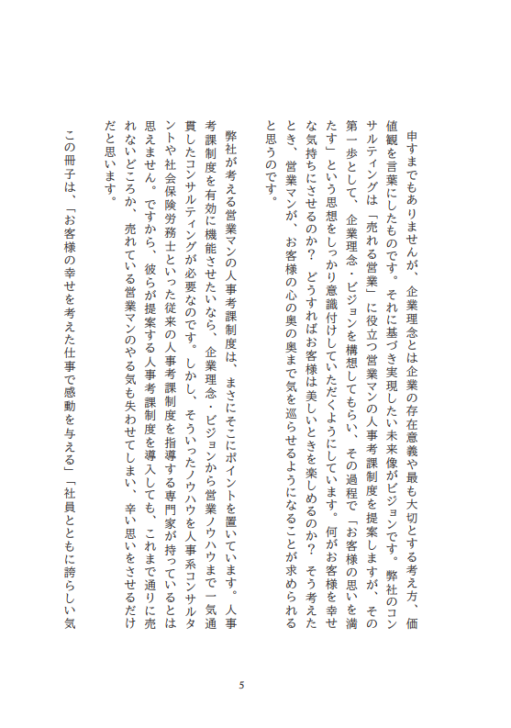 申すまでもありませんが、企業理念とは企業の存在意義や最も大切とする考え方、価値観を言葉にしたものです。それに基づき実現したい未来像がビジョンです。弊社のコンサルティングは「売れる営業」に役立つ営業マンの人事考課制度を提案しますが、その第一歩として、企業理念・ビジョンを構想してもらい、その過程で「お客様の思いを満たす」という思想をしっかり意識付けしていただくようにしています。何がお客様を幸せな気持ちにさせるのか？　どうすればお客様は美しいときを楽しめるのか？　そう考えたとき、営業マンが、お客様の心の奥の奥まで気を巡らせるようになることが求められると思うのです。

弊社が考える営業マンの人事考課制度は、まさにそこにポイントを置いています。人事考課制度を有効に機能させたいなら、企業理念・ビジョンから営業ノウハウまで一気通貫したコンサルティングが必要なのです。しかし、そういったノウハウを人事系コンサルタントや社会保険労務士といった従来の人事考課制度を指導する専門家が持っているとは思えません。ですから、彼らが提案する人事考課制度を導入しても、これまで通りに売れないどころか、売れている営業マンのやる気も失わせてしまい、辛い思いをさせるだけだと思います。

この冊子は、「お客様の幸せを考えた仕事で感動を与える」「社員とともに誇らしい気

5